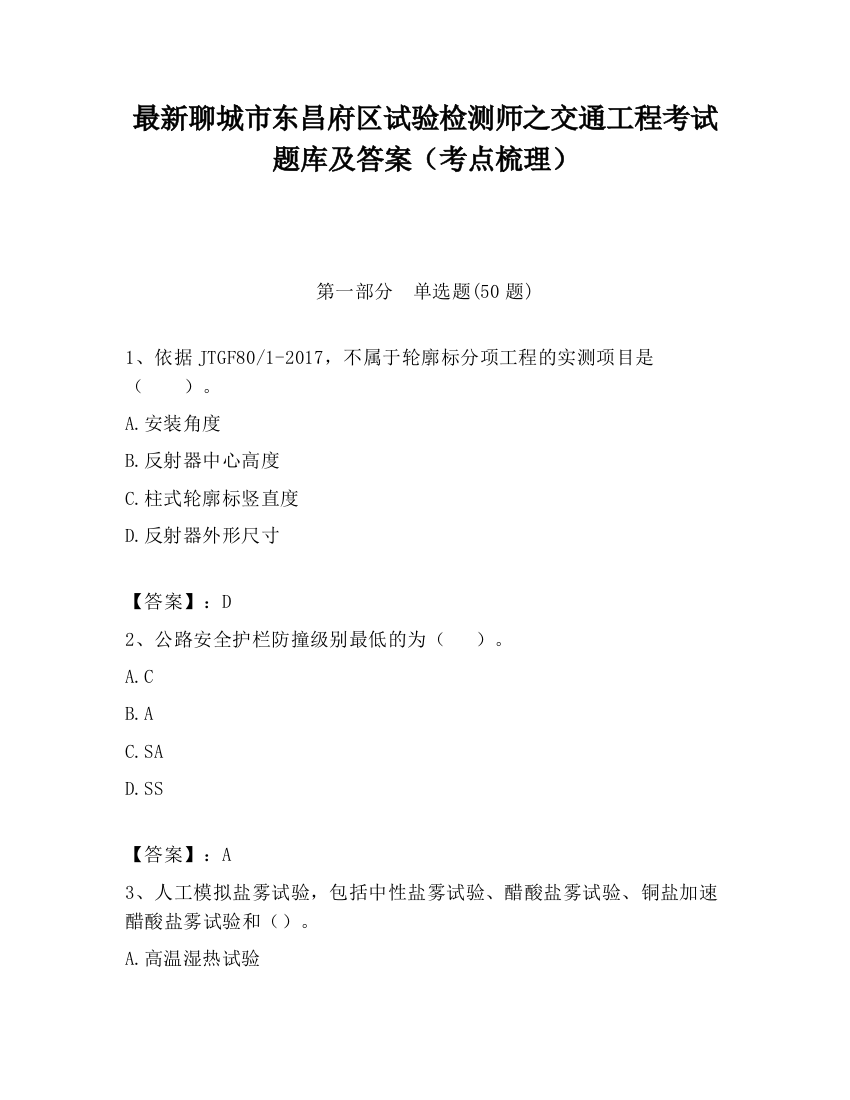 最新聊城市东昌府区试验检测师之交通工程考试题库及答案（考点梳理）

第一部分　单选题(50 题)

1、依据 JTGF80/1-2017，不属于轮廓标分项工程的实测项目是（　　）。

A.安装角度

B.反射器中心高度

C.柱式轮廓标竖直度

D.反射器外形尺寸

【答案】：D

2、公路安全护栏防撞级别最低的为（　　）。

A.C

B.A

C.SA

D.SS

【答案】：A

3、人工模拟盐雾试验，包括中性盐雾试验、醋酸盐雾试验、铜盐加速醋酸盐雾试验和（）。

A.高温湿热试验